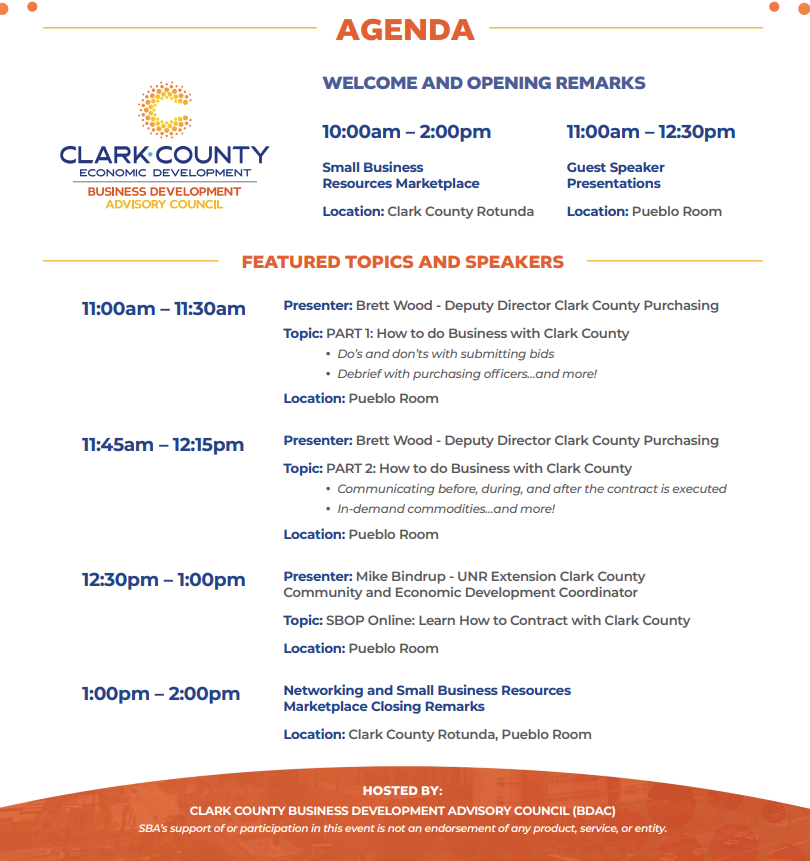 AGENDA

CLARK·COUNTY
ECONOMIC DEVELOPMENT
BUSINESS DEVELOPMENT
ADVISORY COUNCIL

WELCOME AND OPENING REMARKS

10:00am – 2:00pm

Small Business Resources Marketplace

Location: Clark County Rotunda

11:00am – 12:30pm

Guest Speaker Presentations

Location: Pueblo Room

FEATURED TOPICS AND SPEAKERS

11:00am – 11:30am

Presenter: Brett Wood - Deputy Director Clark County Purchasing

Topic: PART 1: How to do Business with Clark County
• Do's and don'ts with submitting bids
• Debrief with purchasing officers...and more!

Location: Pueblo Room

11:45am – 12:15pm

Presenter: Brett Wood - Deputy Director Clark County Purchasing

Topic: PART 2: How to do Business with Clark County
• Communicating before, during, and after the contract is executed
• In-demand commodities...and more!

Location: Pueblo Room

12:30pm – 1:00pm

Presenter: Mike Bindrup - UNR Extension Clark County Community and Economic Development Coordinator

Topic: SBOP Online: Learn How to Contract with Clark County

Location: Pueblo Room

1:00pm – 2:00pm

Networking and Small Business Resources Marketplace Closing Remarks

Location: Clark County Rotunda, Pueblo Room

HOSTED BY:
CLARK COUNTY BUSINESS DEVELOPMENT ADVISORY COUNCIL (BDAC)
SBA's support of or participation in this event is not an endorsement of any product, service, or entity.